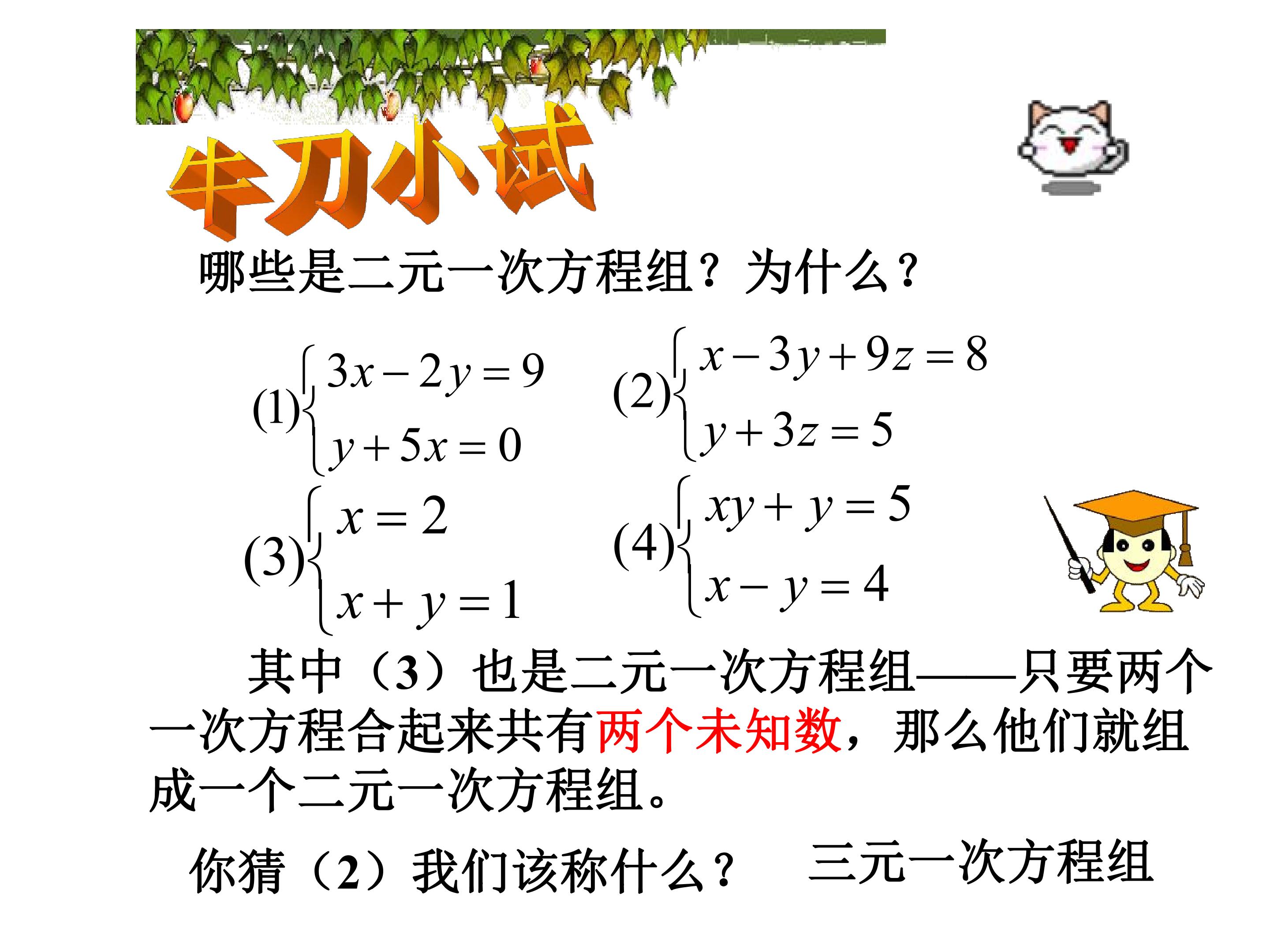 牛刀小试

哪些是二元一次方程组？为什么？

$(1)\begin{cases}3x-2y=9\\y+5x=0\end{cases}$ $(2)\begin{cases}x-3y+9z=8\\y+3z=5\end{cases}$

$(3)\begin{cases}x=2\\x+y=1\end{cases}$ $(4)\begin{cases}xy+y=5\\x-y=4\end{cases}$

其中（3）也是二元一次方程组——只要两个一次方程合起来共有两个未知数，那么他们就组成一个二元一次方程组。

你猜（2）我们该称什么？ 三元一次方程组